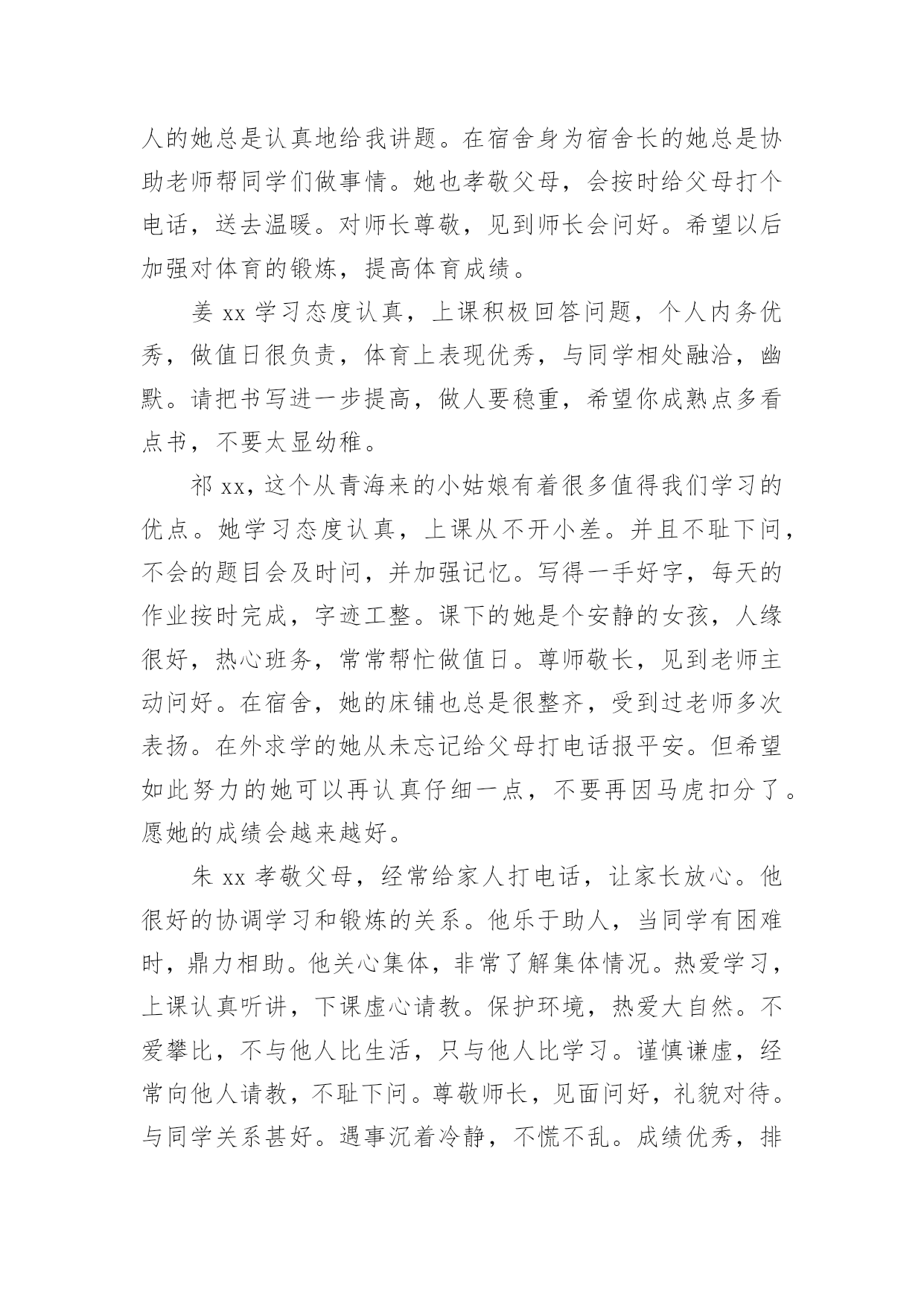 人的她总是认真地给我讲题。在宿舍身为宿舍长的她总是协助老师帮同学们做事情。她也孝敬父母，会按时给父母打个电话，送去温暖。对师长尊敬，见到师长会问好。希望以后加强对体育的锻炼，提高体育成绩。

姜 xx 学习态度认真，上课积极回答问题，个人内务优秀，做值日很负责，体育上表现优秀，与同学相处融洽，幽默。请把书写进一步提高，做人要稳重，希望你成熟点多看点书，不要太显幼稚。

祁 xx，这个从青海来的小姑娘有着很多值得我们学习的优点。她学习态度认真，上课从不开小差。并且不耻下问，不会的题目会及时问，并加强记忆。写得一手好字，每天的作业按时完成，字迹工整。课下的她是个安静的女孩，人缘很好，热心班务，常常帮忙做值日。尊师敬长，见到老师主动问好。在宿舍，她的床铺也总是很整齐，受到过老师多次表扬。在外求学的她从未忘记给父母打电话报平安。但希望如此努力的她可以再认真仔细一点，不要再因马虎扣分了。愿她的成绩会越来越好。

朱 xx 孝敬父母，经常给家人打电话，让家长放心。他很好的协调学习和锻炼的关系。他乐于助人，当同学有困难时，鼎力相助。他关心集体，非常了解集体情况。热爱学习，上课认真听讲，下课虚心请教。保护环境，热爱大自然。不爱攀比，不与他人比生活，只与他人比学习。谨慎谦虚，经常向他人请教，不耻下问。尊敬师长，见面问好，礼貌对待。与同学关系甚好。遇事沉着冷静，不慌不乱。成绩优秀，排